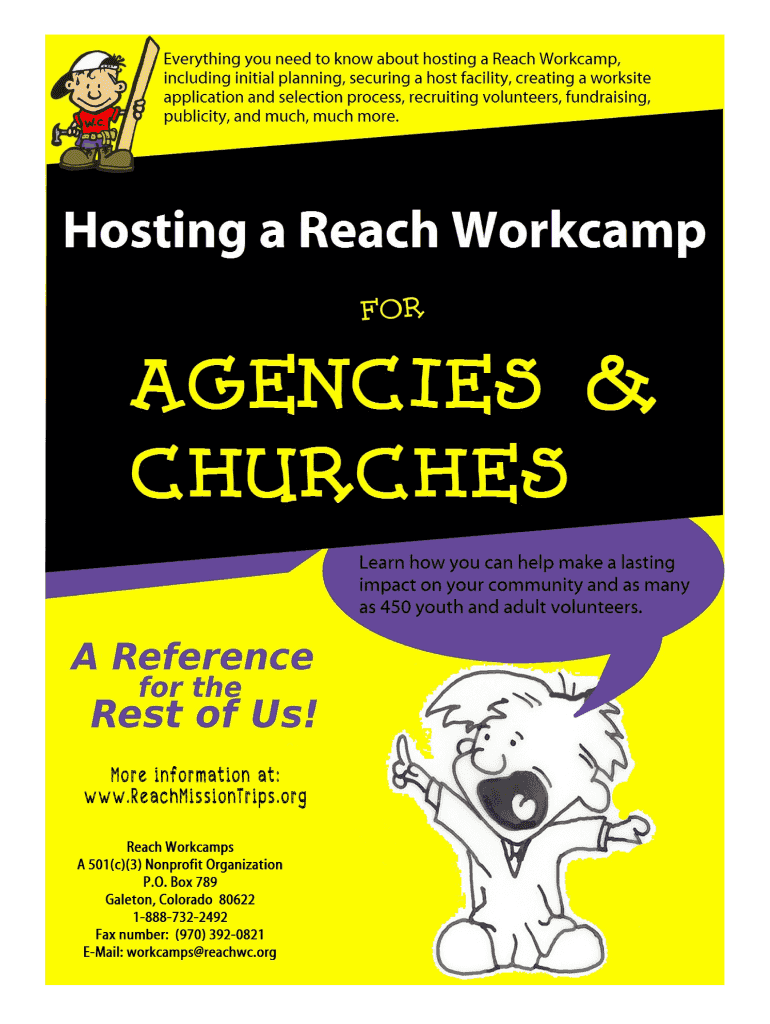 Everything you need to know about hosting a Reach Workcamp, including initial planning, securing a host facility, creating a worksite application and selection process, recruiting volunteers, fundraising, publicity, and much, much more.

Hosting a Reach Workcamp

FOR

AGENCIES &
CHURCHES

Learn how you can help make a lasting impact on your community and as many as 450 youth and adult volunteers.

A Reference
for the
Rest of Us!

More information at:
www.ReachMissionTrips.org

Reach Workcamps
A 501(c)(3) Nonprofit Organization
P.O. Box 789
Galeton, Colorado 80622
1-888-732-2492
Fax number: (970) 392-0821
E-Mail: workcamps@reachwc.org